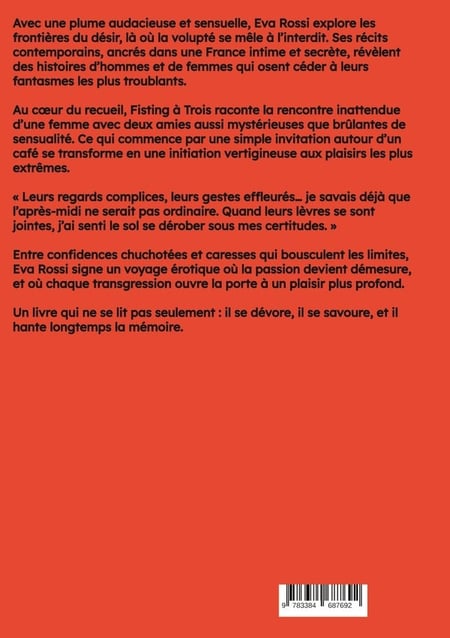 Avec une plume audacieuse et sensuelle, Eva Rossi explore les frontières du désir, là où la volupté se mêle à l'interdit. Ses récits contemporains, ancrés dans une France intime et secrète, révèlent des histoires d'hommes et de femmes qui osent céder à leurs fantasmes les plus troublants.

Au cœur du recueil, Fisting à Trois raconte la rencontre inattendue d'une femme avec deux amies aussi mystérieuses que brûlantes de sensualité. Ce qui commence par une simple invitation autour d'un café se transforme en une initiation vertigineuse aux plaisirs les plus extrêmes.

« Leurs regards complices, leurs gestes effleurés… je savais déjà que l'après-midi ne serait pas ordinaire. Quand leurs lèvres se sont jointes, j'ai senti le sol se dérober sous mes certitudes. »

Entre confidences chuchotées et caresses qui bousculent les limites, Eva Rossi signe un voyage érotique où la passion devient démesure, et où chaque transgression ouvre la porte à un plaisir plus profond.

Un livre qui ne se lit pas seulement : il se dévore, il se savoure, et il hante longtemps la mémoire.

9 783384 687692